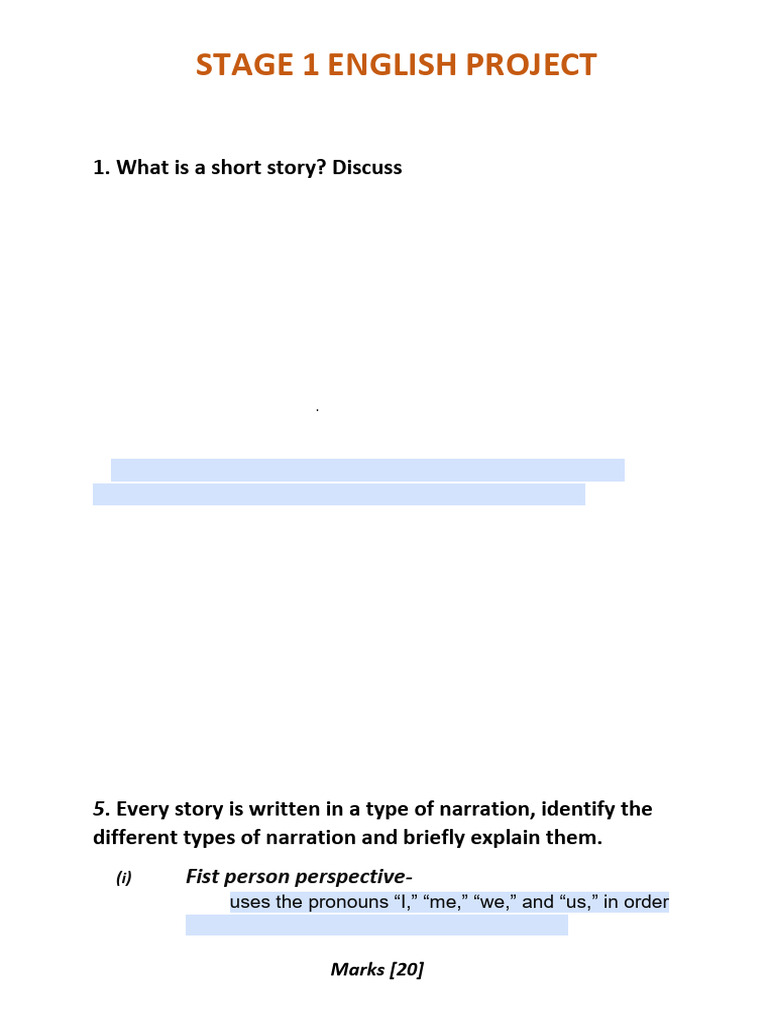 STAGE 1 ENGLISH PROJECT

1. What is a short story? Discuss

.

5. Every story is written in a type of narration, identify the different types of narration and briefly explain them.

(i) Fist person perspective-
uses the pronouns “I,” “me,” “we,” and “us,” in order

Marks [20]